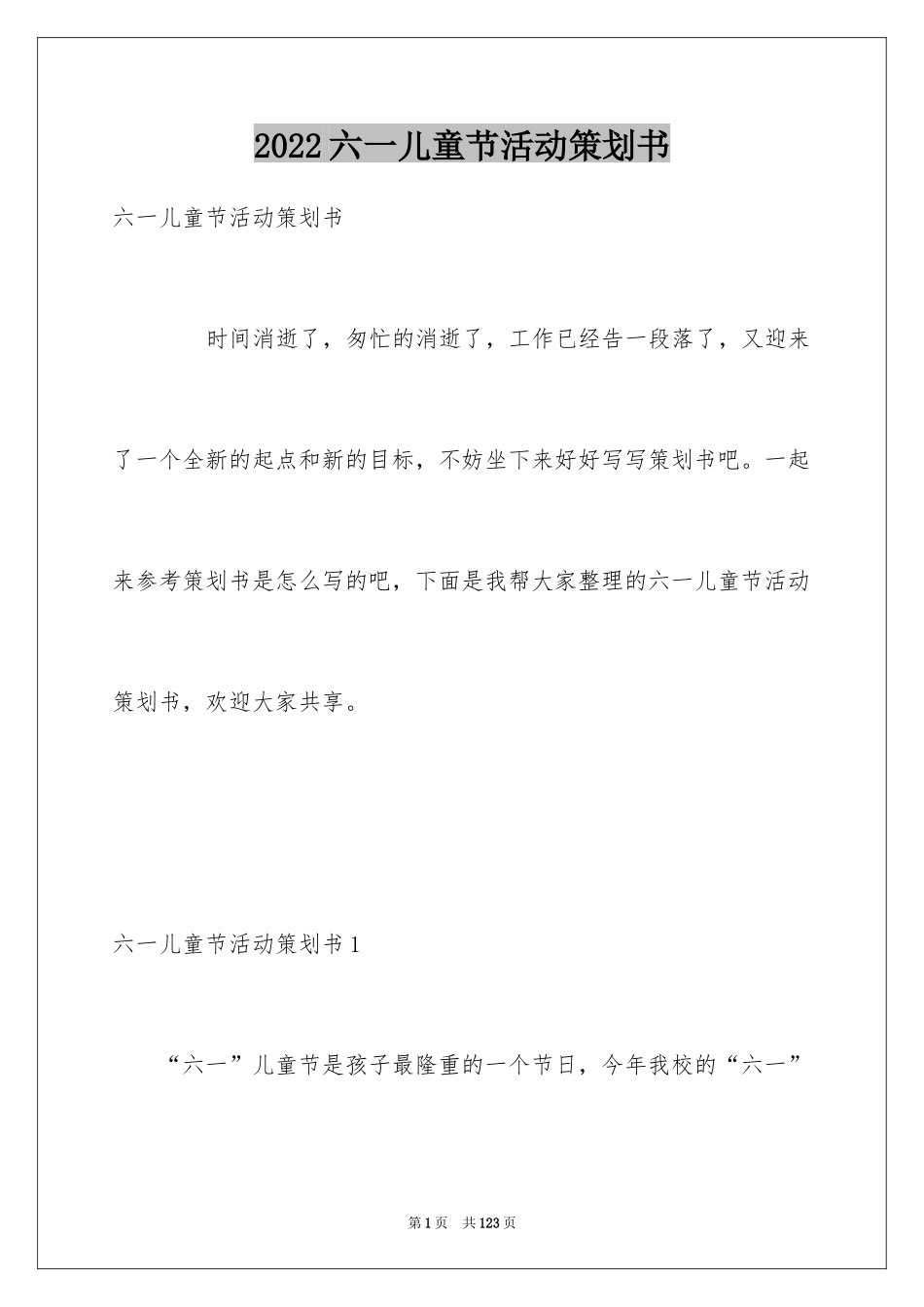 2022六一儿童节活动策划书

六一儿童节活动策划书

时间消逝了，匆忙的消逝了，工作已经告一段落了，又迎来了一个全新的起点和新的目标，不妨坐下来好好写写策划书吧。一起来参考策划书是怎么写的吧，下面是我帮大家整理的六一儿童节活动策划书，欢迎大家共享。

六一儿童节活动策划书1

“六一”儿童节是孩子最隆重的一个节日，今年我校的“六一”

第1页 共123页